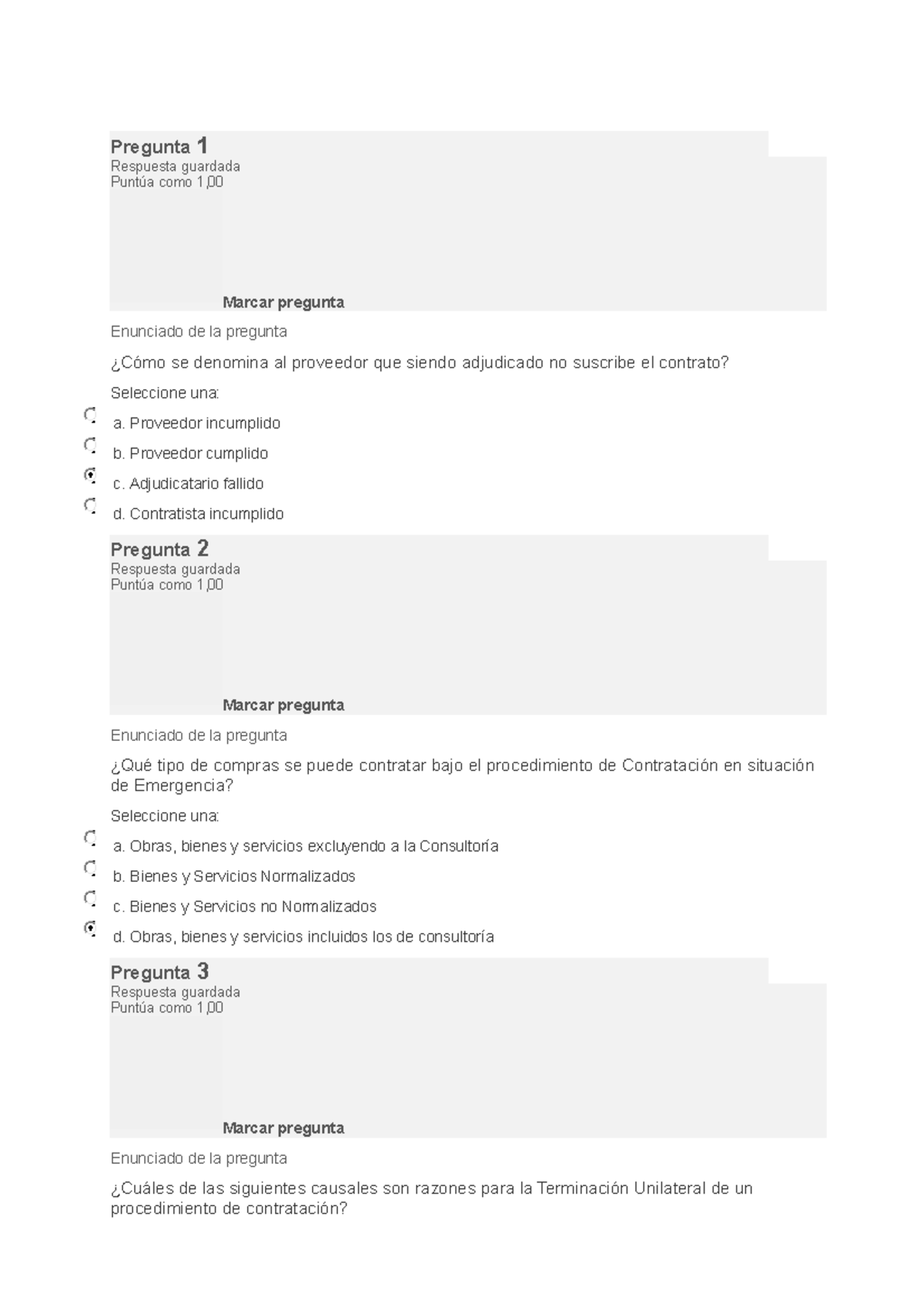 Pregunta 1
Respuesta guardada
Puntúa como 1,00

Marcar pregunta

Enunciado de la pregunta

¿Cómo se denomina al proveedor que siendo adjudicado no suscribe el contrato?

Seleccione una:

a. Proveedor incumplido

b. Proveedor cumplido

c. Adjudicatario fallido

d. Contratista incumplido

Pregunta 2
Respuesta guardada
Puntúa como 1,00

Marcar pregunta

Enunciado de la pregunta

¿Qué tipo de compras se puede contratar bajo el procedimiento de Contratación en situación de Emergencia?

Seleccione una:

a. Obras, bienes y servicios excluyendo a la Consultoría

b. Bienes y Servicios Normalizados

c. Bienes y Servicios no Normalizados

d. Obras, bienes y servicios incluidos los de consultoría

Pregunta 3
Respuesta guardada
Puntúa como 1,00

Marcar pregunta

Enunciado de la pregunta

¿Cuáles de las siguientes causales son razones para la Terminación Unilateral de un procedimiento de contratación?